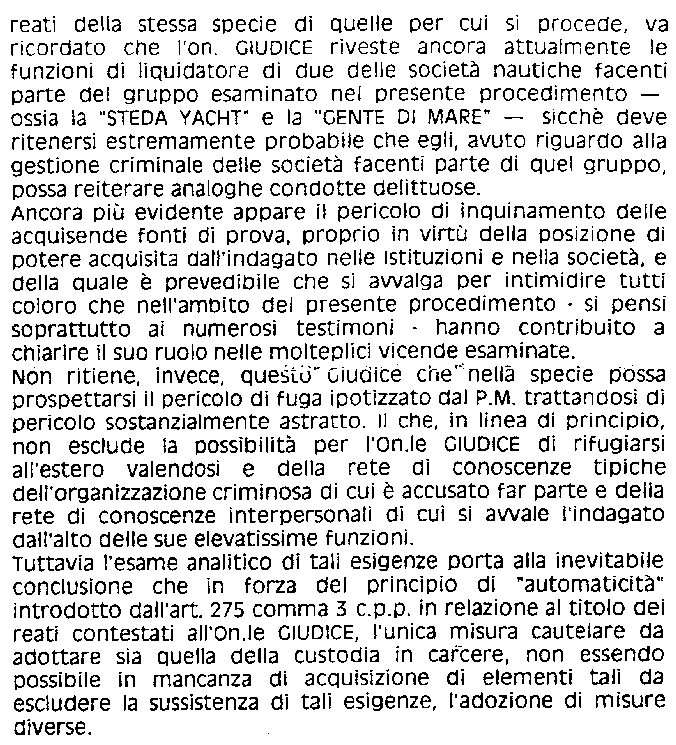 reati della stessa specie di quelle per cui si procede, va ricordato che l'on. GIUDICE riveste ancora attualmente le funzioni di liquidatore di due delle società nautiche facenti parte del gruppo esaminato nel presente procedimento — ossia la "STEDA YACHT" e la "GENTE DI MARE" — sicchè deve ritenersi estremamente probabile che egli, avuto riguardo alla gestione criminale delle società facenti parte di quel gruppo, possa reiterare analoghe condotte delittuose.
Ancora più evidente appare il pericolo di inquinamento delle acquisende fonti di prova, proprio in virtù della posizione di potere acquisita dall'indagato nelle istituzioni e nella società, e della quale è prevedibile che si avvalga per intimidire tutti coloro che nell'ambito del presente procedimento - si pensi soprattutto ai numerosi testimoni - hanno contribuito a chiarire il suo ruolo nelle molteplici vicende esaminate.
Non ritiene, invece, questo Giudice che nella specie possa prospettarsi il pericolo di fuga ipotizzato dal P.M. trattandosi di pericolo sostanzialmente astratto. Il che, in linea di principio, non esclude la possibilità per l'On.le GIUDICE di rifugiarsi all'estero valendosi e della rete di conoscenze tipiche dell'organizzazione criminosa di cui è accusato far parte e della rete di conoscenze interpersonali di cui si avvale l'indagato dall'alto delle sue elevatissime funzioni.
Tuttavia l'esame analitico di tali esigenze porta alla inevitabile conclusione che in forza del principio di "automaticità" introdotto dall'art. 275 comma 3 c.p.p. in relazione al titolo dei reati contestati all'On.le GIUDICE, l'unica misura cautelare da adottare sia quella della custodia in carcere, non essendo possibile in mancanza di acquisizione di elementi tali da escludere la sussistenza di tali esigenze, l'adozione di misure diverse.